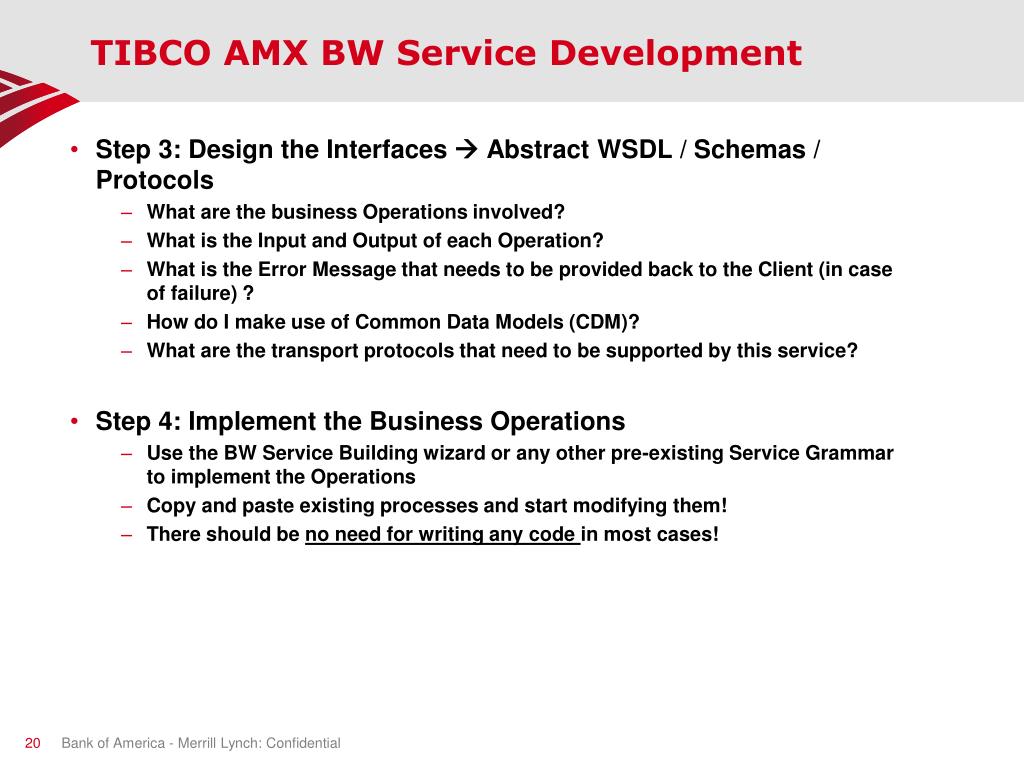 TIBCO AMX BW Service Development

• Step 3: Design the Interfaces → Abstract WSDL / Schemas / Protocols
– What are the business Operations involved?
– What is the Input and Output of each Operation?
– What is the Error Message that needs to be provided back to the Client (in case of failure) ?
– How do I make use of Common Data Models (CDM)?
– What are the transport protocols that need to be supported by this service?

• Step 4: Implement the Business Operations
– Use the BW Service Building wizard or any other pre-existing Service Grammar to implement the Operations
– Copy and paste existing processes and start modifying them!
– There should be no need for writing any code in most cases!

20 Bank of America - Merrill Lynch: Confidential